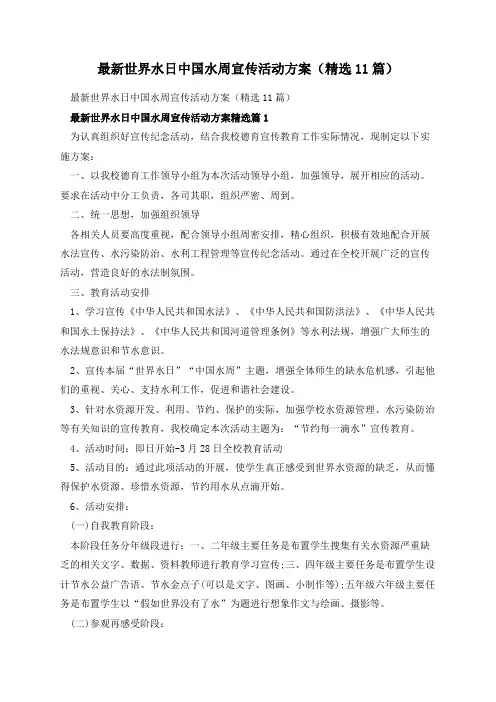 最新世界水日中国水周宣传活动方案（精选11篇）

最新世界水日中国水周宣传活动方案（精选11篇）

最新世界水日中国水周宣传活动方案精选篇1

为认真组织好宣传纪念活动，结合我校德育宣传教育工作实际情况，现制定以下实施方案：

一、以我校德育工作领导小组为本次活动领导小组，加强领导，展开相应的活动。要求在活动中分工负责，各司其职，组织严密、周到。

二、统一思想，加强组织领导

各相关人员要高度重视，配合领导小组周密安排，精心组织，积极有效地配合开展水法宣传、水污染防治、水利工程管理等宣传纪念活动。通过在全校开展广泛的宣传活动，营造良好的水法制氛围。

三、教育活动安排

1、学习宣传《中华人民共和国水法》、《中华人民共和国防洪法》、《中华人民共和国水土保持法》、《中华人民共和国河道管理条例》等水利法规，增强广大师生的水法规意识和节水意识。

2、宣传本届“世界水日”“中国水周”主题，增强全体师生的缺水危机感，引起他们的重视、关心、支持水利工作，促进和谐社会建设。

3、针对水资源开发、利用、节约、保护的实际，加强学校水资源管理、水污染防治等有关知识的宣传教育，我校确定本次活动主题为：“节约每一滴水”宣传教育。

4、活动时间：即日开始-3月28日全校教育活动

5、活动目的：通过此项活动的开展，使学生真正感受到世界水资源的缺乏，从而懂得保护水资源、珍惜水资源，节约用水从点滴开始。

6、活动安排：

(一)自我教育阶段：

本阶段任务分年级段进行：一、二年级主要任务是布置学生搜集有关水资源严重缺乏的相关文字、数据、资料教师进行教育学习宣传;三、四年级主要任务是布置学生设计节水公益广告语、节水金点子(可以是文字、图画、小制作等);五年级六年级主要任务是布置学生以“假如世界没有了水”为题进行想象作文与绘画、摄影等。

(二)参观再感受阶段：